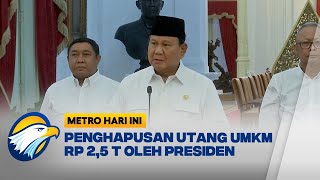 METRO HARI INI
PENGHAPUSAN UTANG UMKM RP 2,5 T OLEH PRESIDEN